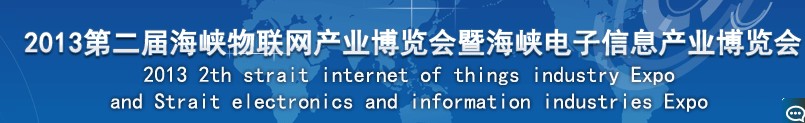 2013第二届海峡物联网产业博览会暨海峡电子信息产业博览会
2013 2th strait internet of things industry Expo
and Strait electronics and information industries Expo